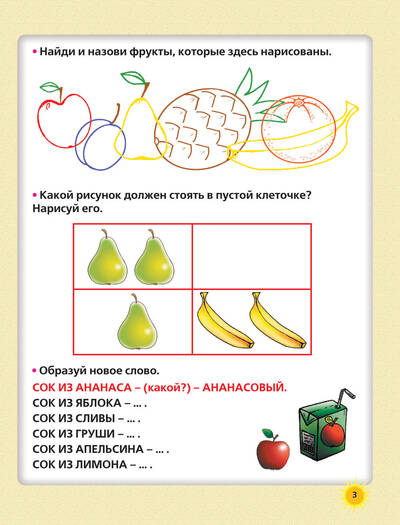 • Найди и назови фрукты, которые здесь нарисованы.

• Какой рисунок должен стоять в пустой клеточке? Нарисуй его.

• Образуй новое слово.

СОК ИЗ АНАНАСА – (какой?) – АНАНАСОВЫЙ.
СОК ИЗ ЯБЛОКА – ... .
СОК ИЗ СЛИВЫ – ... .
СОК ИЗ ГРУШИ – ... .
СОК ИЗ АПЕЛЬСИНА – ... .
СОК ИЗ ЛИМОНА – ... .

3